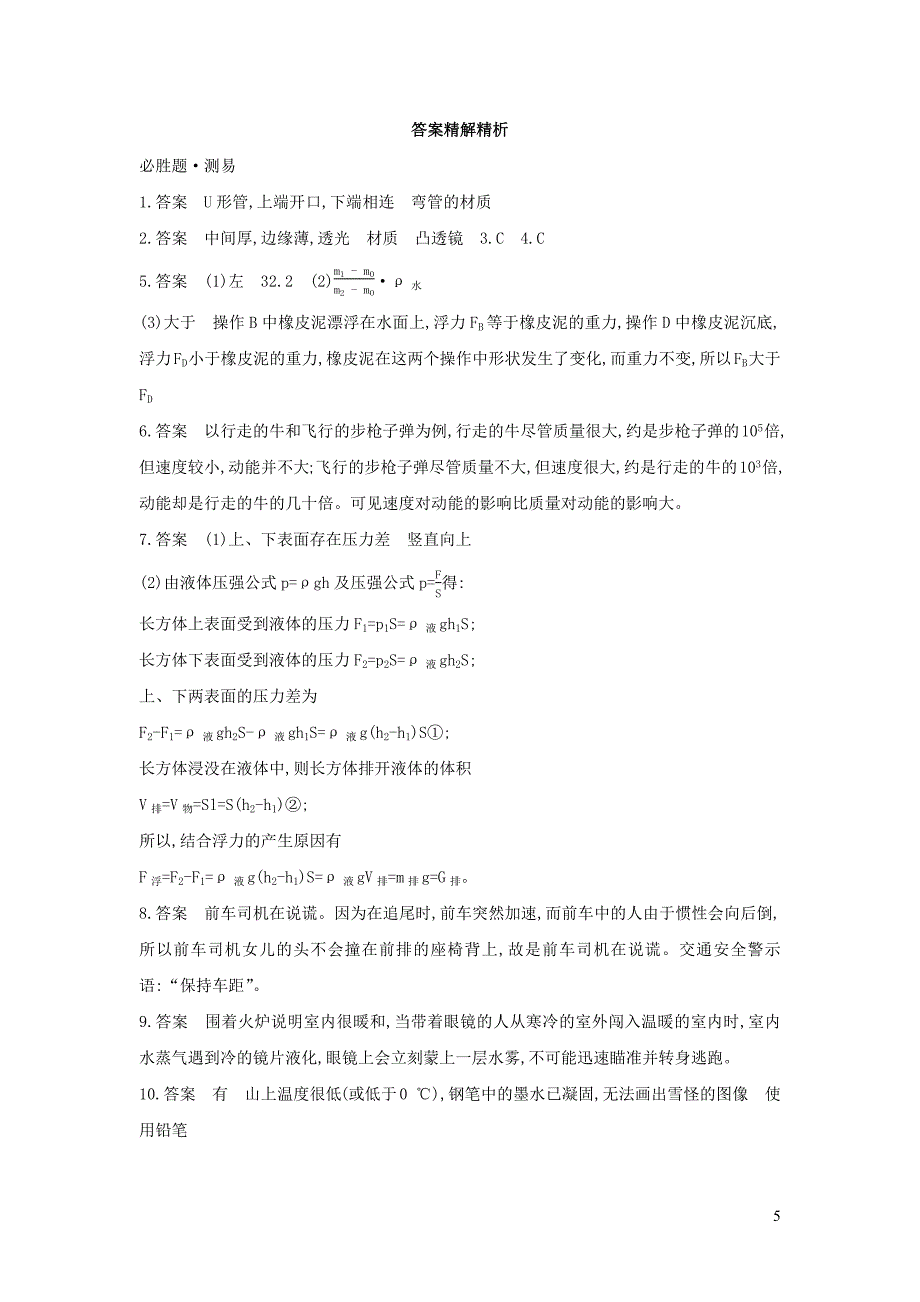 答案精解精析

必胜题·测易

1.答案 U形管,上端开口,下端相连 弯管的材质

2.答案 中间厚,边缘薄,透光 材质 凸透镜 3.C 4.C

5.答案 (1)左 32.2 (2)$\frac{m_1-m_0}{m_2-m_0}\cdot\rho_{水}$

(3)大于 操作B中橡皮泥漂浮在水面上,浮力$F_B$等于橡皮泥的重力,操作D中橡皮泥沉底,浮力$F_D$小于橡皮泥的重力,橡皮泥在这两个操作中形状发生了变化,而重力不变,所以$F_B$大于$F_D$

6.答案 以行走的牛和飞行的步枪子弹为例,行走的牛尽管质量很大,约是步枪子弹的$10^5$倍,但速度较小,动能并不大;飞行的步枪子弹尽管质量不大,但速度很大,约是行走的牛的$10^3$倍,动能却是行走的牛的几十倍。可见速度对动能的影响比质量对动能的影响大。

7.答案 (1)上、下表面存在压力差 竖直向上

(2)由液体压强公式$p=\rho gh$及压强公式$p=\frac{F}{S}$得:

长方体上表面受到液体的压力$F_1=p_1S=\rho_{液}gh_1S$;

长方体下表面受到液体的压力$F_2=p_2S=\rho_{液}gh_2S$;

上、下两表面的压力差为

$F_2-F_1=\rho_{液}gh_2S-\rho_{液}gh_1S=\rho_{液}g(h_2-h_1)S$①;

长方体浸没在液体中,则长方体排开液体的体积

$V_{排}=V_{物}=Sl=S(h_2-h_1)$②;

所以,结合浮力的产生原因有

$F_{浮}=F_2-F_1=\rho_{液}g(h_2-h_1)S=\rho_{液}gV_{排}=m_{排}g=G_{排}$。

8.答案 前车司机在说谎。因为在追尾时,前车突然加速,而前车中的人由于惯性会向后倒,所以前车司机女儿的头不会撞在前排的座椅背上,故是前车司机在说谎。交通安全警示语:“保持车距”。

9.答案 围着火炉说明室内很暖和,当带着眼镜的人从寒冷的室外闯入温暖的室内时,室内水蒸气遇到冷的镜片液化,眼镜上会立刻蒙上一层水雾,不可能迅速瞄准并转身逃跑。

10.答案 有 山上温度很低(或低于0 ℃),钢笔中的墨水已凝固,无法画出雪怪的图像 使用铅笔

5